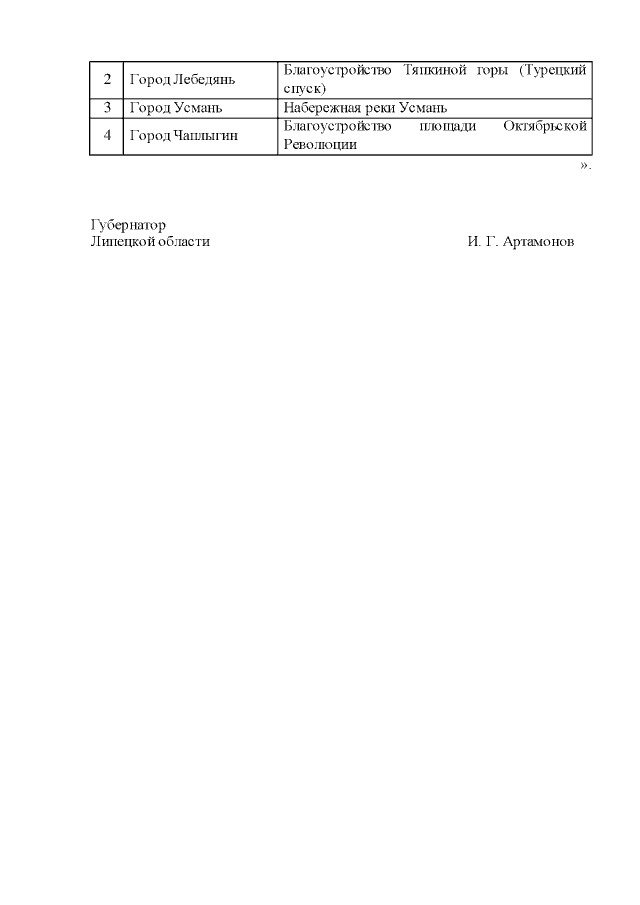 | 2 | Город Лебедянь | Благоустройство Тяпкиной горы (Турецкий спуск) |
|---|---|---|
| 3 | Город Усмань | Набережная реки Усмань |
| 4 | Город Чаплыгин | Благоустройство площади Октябрьской Революции |

».

Губернатор
Липецкой области И. Г. Артамонов